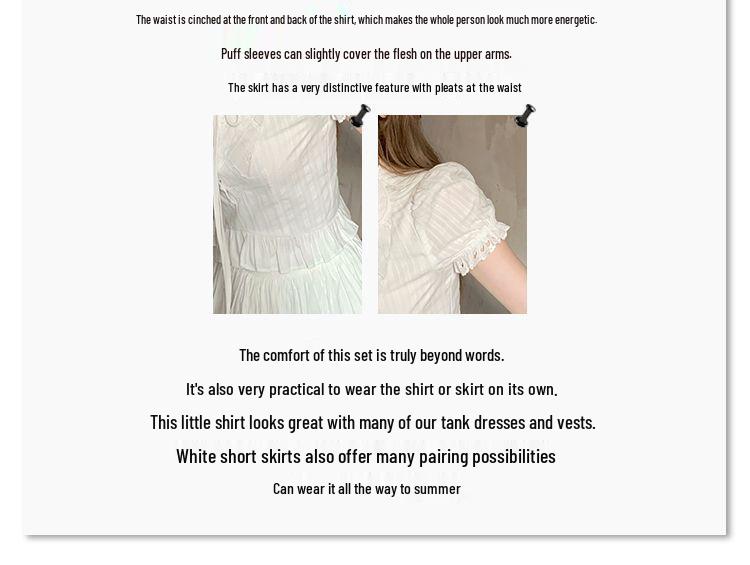 The waist is cinched at the front and back of the shirt, which makes the whole person look much more energetic.

Puff sleeves can slightly cover the flesh on the upper arms.

The skirt has a very distinctive feature with pleats at the waist

The comfort of this set is truly beyond words.

It's also very practical to wear the shirt or skirt on its own.

This little shirt looks great with many of our tank dresses and vests.

White short skirts also offer many pairing possibilities

Can wear it all the way to summer